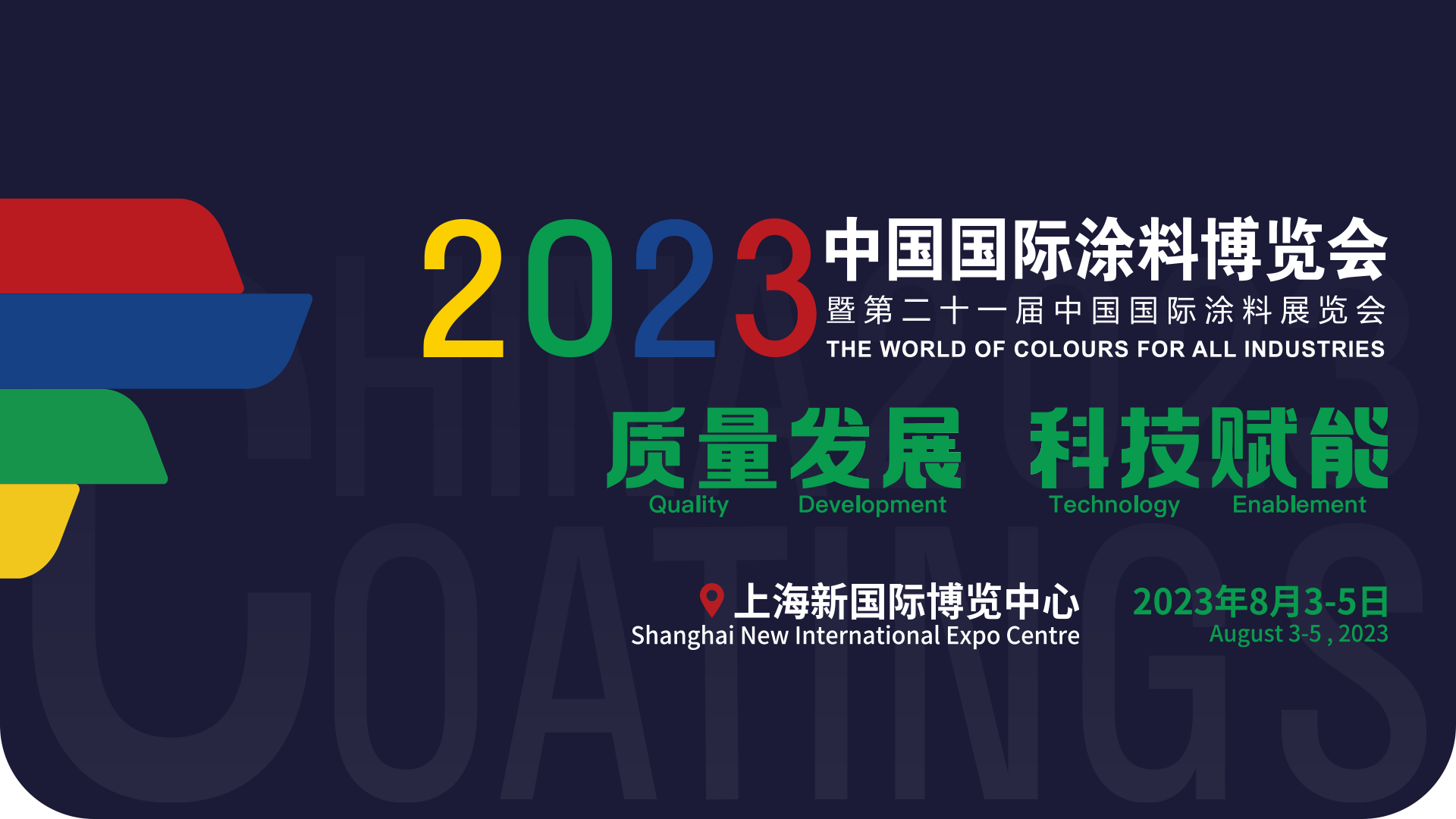 2023 中国国际涂料博览会
暨第二十一届中国国际涂料展览会
THE WORLD OF COLOURS FOR ALL INDUSTRIES

质量发展 科技赋能
Quality Development Technology Enablement

上海新国际博览中心
Shanghai New International Expo Centre

2023年8月3-5日
August 3-5 , 2023

CHINA 2023
COATINGS